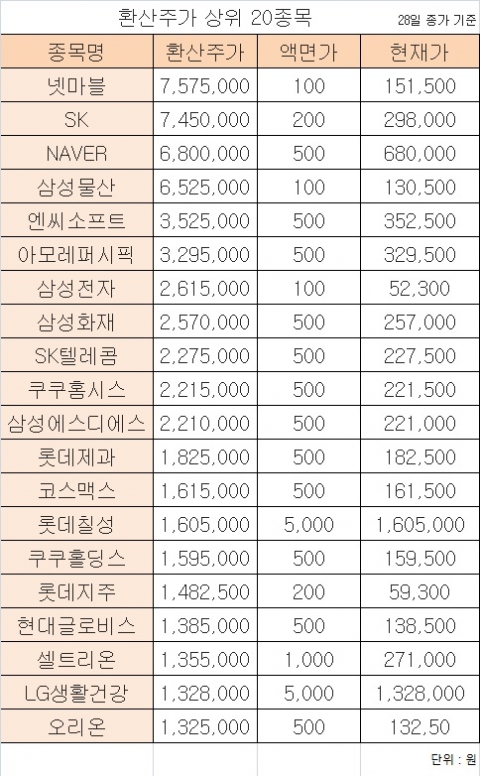 환산주가 상위 20종목

28일 종가 기준

| 종목명 | 환산주가 | 액면가 | 현재가 |
|---|---|---|---|
| 넷마블 | 7,575,000 | 100 | 151,500 |
| SK | 7,450,000 | 200 | 298,000 |
| NAVER | 6,800,000 | 500 | 680,000 |
| 삼성물산 | 6,525,000 | 100 | 130,500 |
| 엔씨소프트 | 3,525,000 | 500 | 352,500 |
| 아모레퍼시픽 | 3,295,000 | 500 | 329,500 |
| 삼성전자 | 2,615,000 | 100 | 52,300 |
| 삼성화재 | 2,570,000 | 500 | 257,000 |
| SK텔레콤 | 2,275,000 | 500 | 227,500 |
| 쿠쿠홈시스 | 2,215,000 | 500 | 221,500 |
| 삼성에스디에스 | 2,210,000 | 500 | 221,000 |
| 롯데제과 | 1,825,000 | 500 | 182,500 |
| 코스맥스 | 1,615,000 | 500 | 161,500 |
| 롯데칠성 | 1,605,000 | 5,000 | 1,605,000 |
| 쿠쿠홀딩스 | 1,595,000 | 500 | 159,500 |
| 롯데지주 | 1,482,500 | 200 | 59,300 |
| 현대글로비스 | 1,385,000 | 500 | 138,500 |
| 셀트리온 | 1,355,000 | 1,000 | 271,000 |
| LG생활건강 | 1,328,000 | 5,000 | 1,328,000 |
| 오리온 | 1,325,000 | 500 | 132,50 |

단위 : 원